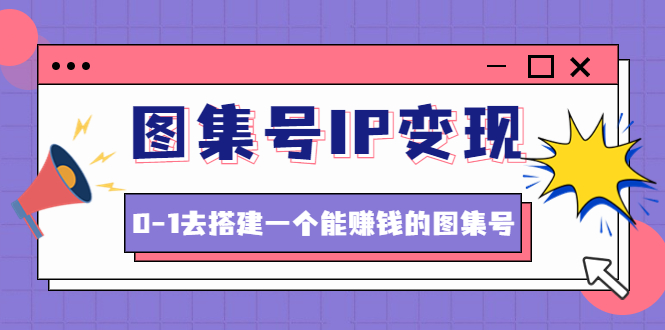 图集号IP变现

0-1去搭建一个能赚钱的图集号